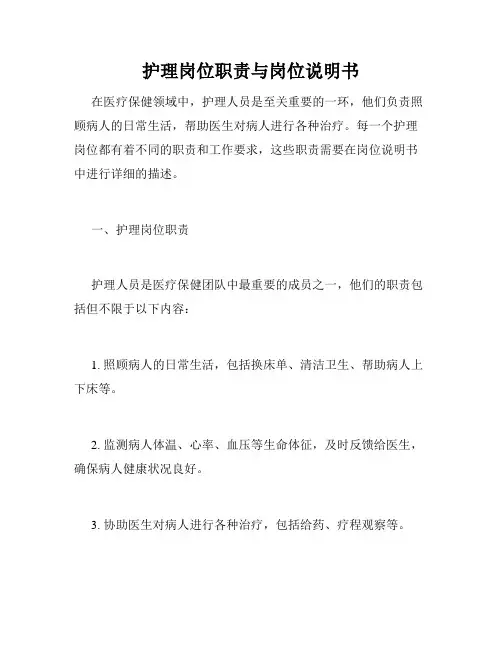 护理岗位职责与岗位说明书

在医疗保健领域中，护理人员是至关重要的一环，他们负责照顾病人的日常生活，帮助医生对病人进行各种治疗。每一个护理岗位都有着不同的职责和工作要求，这些职责需要在岗位说明书中进行详细的描述。

一、护理岗位职责

护理人员是医疗保健团队中最重要的成员之一，他们的职责包括但不限于以下内容：

1. 照顾病人的日常生活，包括换床单、清洁卫生、帮助病人上下床等。

2. 监测病人体温、心率、血压等生命体征，及时反馈给医生，确保病人健康状况良好。

3. 协助医生对病人进行各种治疗，包括给药、疗程观察等。